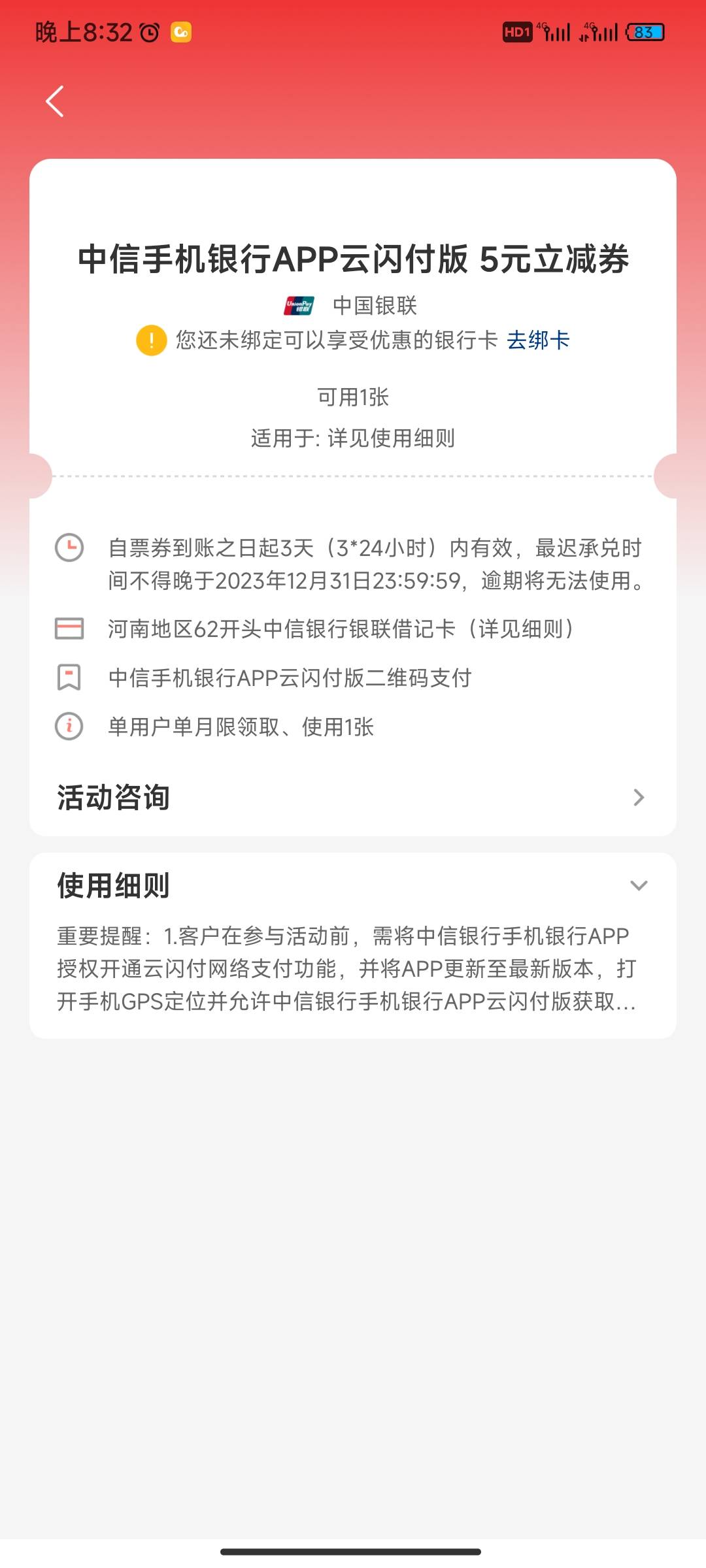 晚上8:32

HD1 4G 4G 83

中信手机银行APP云闪付版 5元立减券

UnionPay 银联 中国银联

您还未绑定可以享受优惠的银行卡 去绑卡

可用1张

适用于: 详见使用细则

自票券到账之日起3天（3*24小时）内有效，最迟承兑时间不得晚于2023年12月31日23:59:59，逾期将无法使用。

河南地区62开头中信银行银联借记卡（详见细则）

中信手机银行APP云闪付版二维码支付

单用户单月限领取、使用1张

活动咨询

使用细则

重要提醒：1.客户在参与活动前，需将中信银行手机银行APP授权开通云闪付网络支付功能，并将APP更新至最新版本，打开手机GPS定位并允许中信银行手机银行APP云闪付版获取...